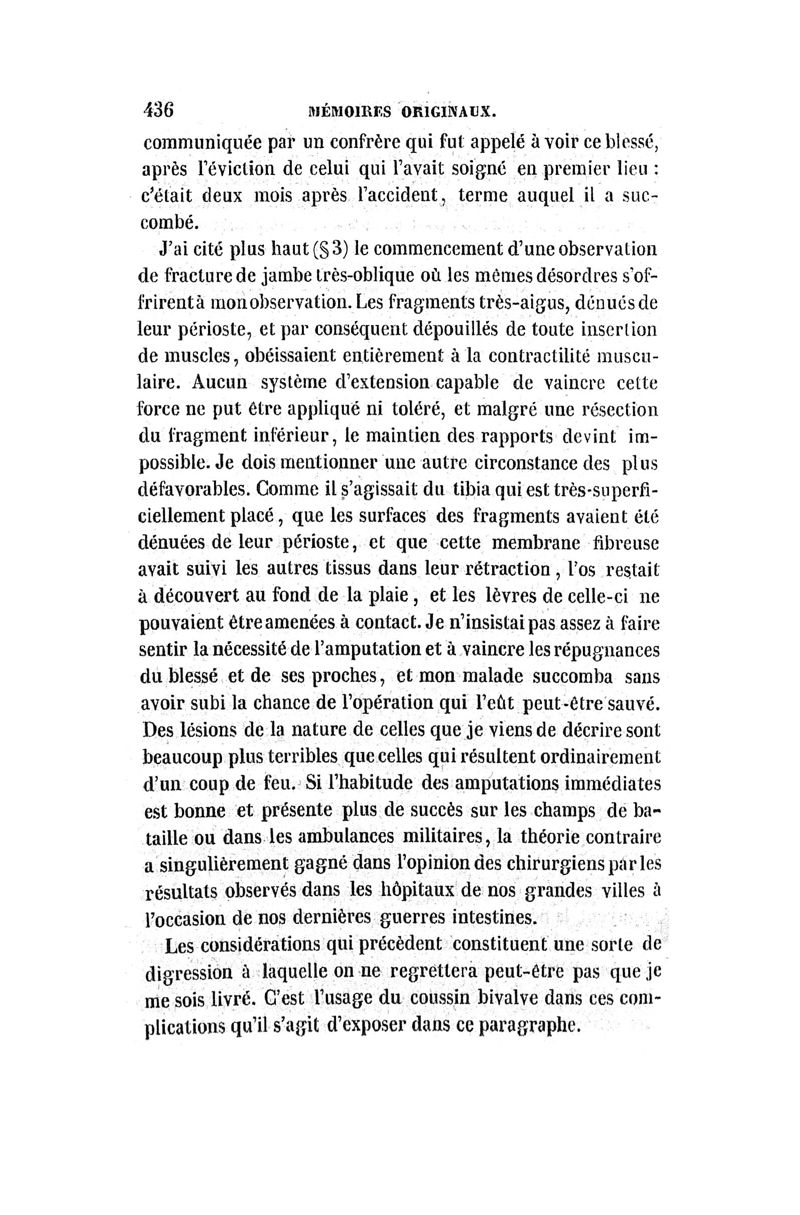 436 MÉMOIRES ORIGINAUX.

communiquée par un confrère qui fut appelé à voir ce blessé, après l'éviction de celui qui l'avait soigné en premier lieu : c'était deux mois après l'accident, terme auquel il a succombé.

J'ai cité plus haut (§ 3) le commencement d'une observation de fracture de jambe très-oblique où les mêmes désordres s'offrirent à mon observation. Les fragments très-aigus, dénués de leur périoste, et par conséquent dépouillés de toute insertion de muscles, obéissaient entièrement à la contractilité musculaire. Aucun système d'extension capable de vaincre cette force ne put être appliqué ni toléré, et malgré une résection du fragment inférieur, le maintien des rapports devint impossible. Je dois mentionner une autre circonstance des plus défavorables. Comme il s'agissait du tibia qui est très-superficiellement placé, que les surfaces des fragments avaient été dénuées de leur périoste, et que cette membrane fibreuse avait suivi les autres tissus dans leur rétraction, l'os restait à découvert au fond de la plaie, et les lèvres de celle-ci ne pouvaient être amenées à contact. Je n'insistai pas assez à faire sentir la nécessité de l'amputation et à vaincre les répugnances du blessé et de ses proches, et mon malade succomba sans avoir subi la chance de l'opération qui l'eût peut-être sauvé. Des lésions de la nature de celles que je viens de décrire sont beaucoup plus terribles que celles qui résultent ordinairement d'un coup de feu. Si l'habitude des amputations immédiates est bonne et présente plus de succès sur les champs de bataille ou dans les ambulances militaires, la théorie contraire a singulièrement gagné dans l'opinion des chirurgiens par les résultats observés dans les hôpitaux de nos grandes villes à l'occasion de nos dernières guerres intestines.

Les considérations qui précèdent constituent une sorte de digression à laquelle on ne regrettera peut-être pas que je me sois livré. C'est l'usage du coussin bivalve dans ces complications qu'il s'agit d'exposer dans ce paragraphe.